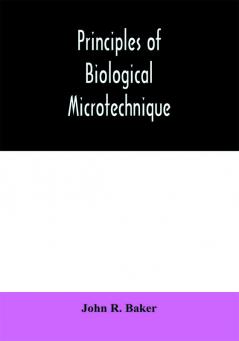 Principles of Biological Microtechnique

John R. Baker